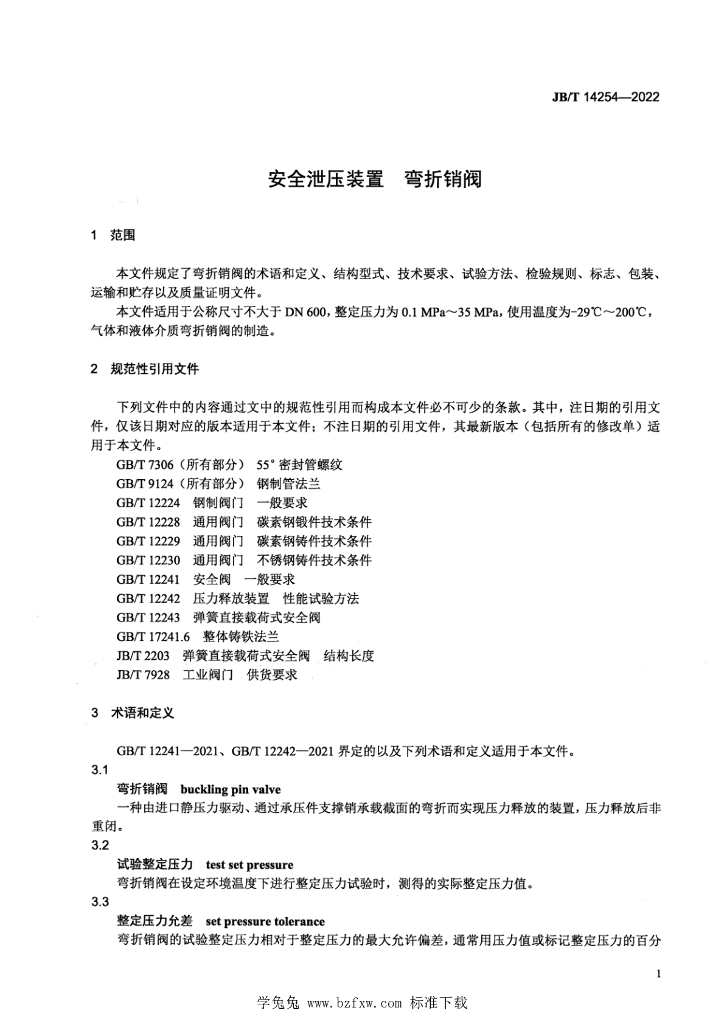 JB/T 14254—2022

安全泄压装置　弯折销阀

1　范围

本文件规定了弯折销阀的术语和定义、结构型式、技术要求、试验方法、检验规则、标志、包装、运输和贮存以及质量证明文件。

本文件适用于公称尺寸不大于 DN 600，整定压力为 0.1 MPa～35 MPa，使用温度为-29℃～200℃，气体和液体介质弯折销阀的制造。

2　规范性引用文件

下列文件中的内容通过文中的规范性引用而构成本文件必不可少的条款。其中，注日期的引用文件，仅该日期对应的版本适用于本文件；不注日期的引用文件，其最新版本（包括所有的修改单）适用于本文件。

GB/T 7306（所有部分）　55° 密封管螺纹
GB/T 9124（所有部分）　钢制管法兰
GB/T 12224　钢制阀门　一般要求
GB/T 12228　通用阀门　碳素钢锻件技术条件
GB/T 12229　通用阀门　碳素钢铸件技术条件
GB/T 12230　通用阀门　不锈钢铸件技术条件
GB/T 12241　安全阀　一般要求
GB/T 12242　压力释放装置　性能试验方法
GB/T 12243　弹簧直接载荷式安全阀
GB/T 17241.6　整体铸铁法兰
JB/T 2203　弹簧直接载荷式安全阀　结构长度
JB/T 7928　工业阀门　供货要求

3　术语和定义

GB/T 12241—2021、GB/T 12242—2021 界定的以及下列术语和定义适用于本文件。

3.1
弯折销阀　buckling pin valve
一种由进口静压力驱动、通过承压件支撑销承载截面的弯折而实现压力释放的装置，压力释放后非重闭。

3.2
试验整定压力　test set pressure
弯折销阀在设定环境温度下进行整定压力试验时，测得的实际整定压力值。

3.3
整定压力允差　set pressure tolerance
弯折销阀的试验整定压力相对于整定压力的最大允许偏差，通常用压力值或标记整定压力的百分

1

学兔兔 www.bzfxw.com 标准下载